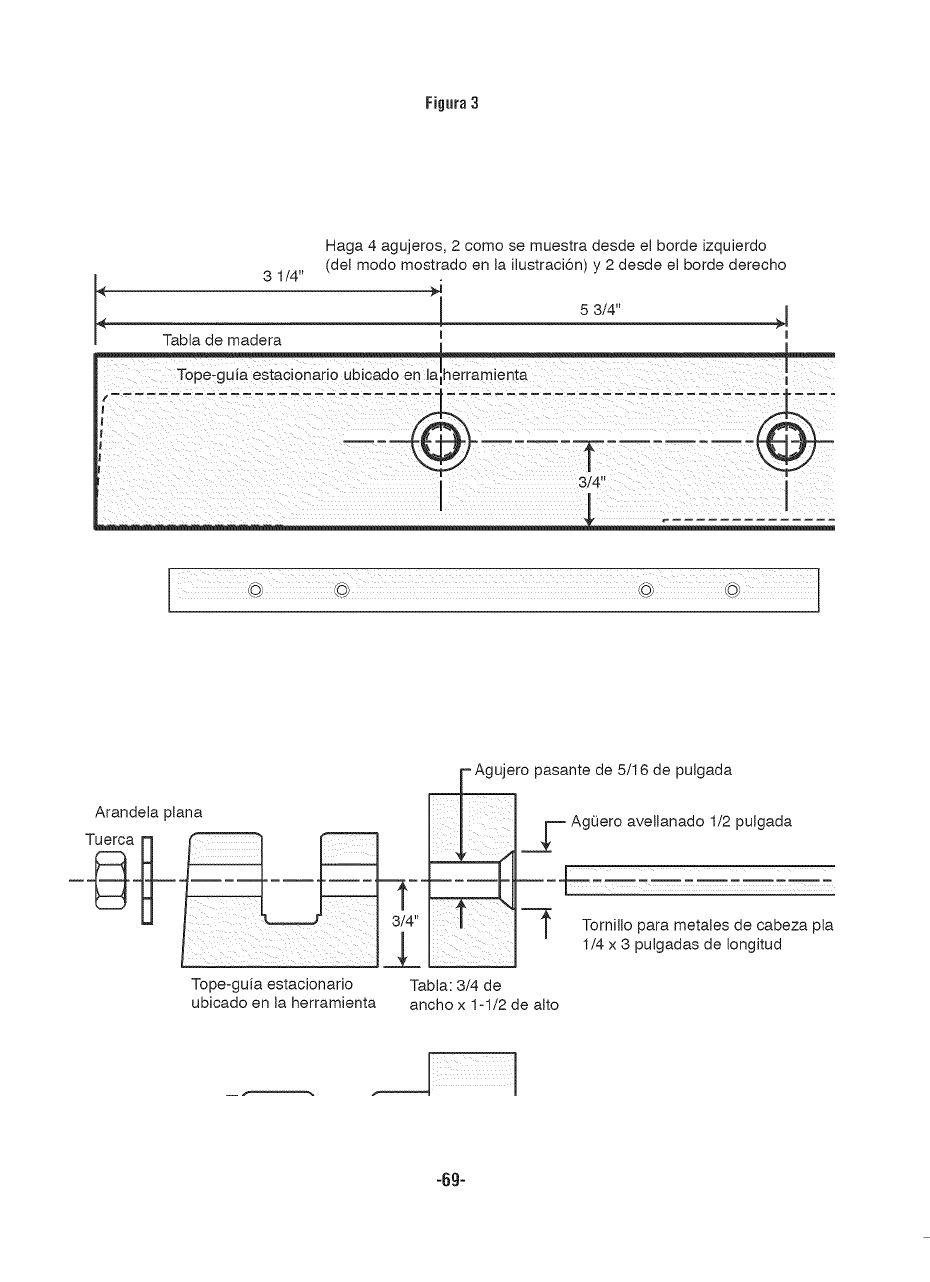 Figura 3

Haga 4 agujeros, 2 como se muestra desde el borde izquierdo (del modo mostrado en la ilustración) y 2 desde el borde derecho

3 1/4"

5 3/4"

Tabla de madera

Tope-guía estacionario ubicado en la herramienta

3/4"

Agujero pasante de 5/16 de pulgada

Arandela plana

Tuerca

Agüero avellanado 1/2 pulgada

3/4"

Tornillo para metales de cabeza pla 1/4 x 3 pulgadas de longitud

Tope-guía estacionario ubicado en la herramienta

Tabla: 3/4 de ancho x 1-1/2 de alto

-69-